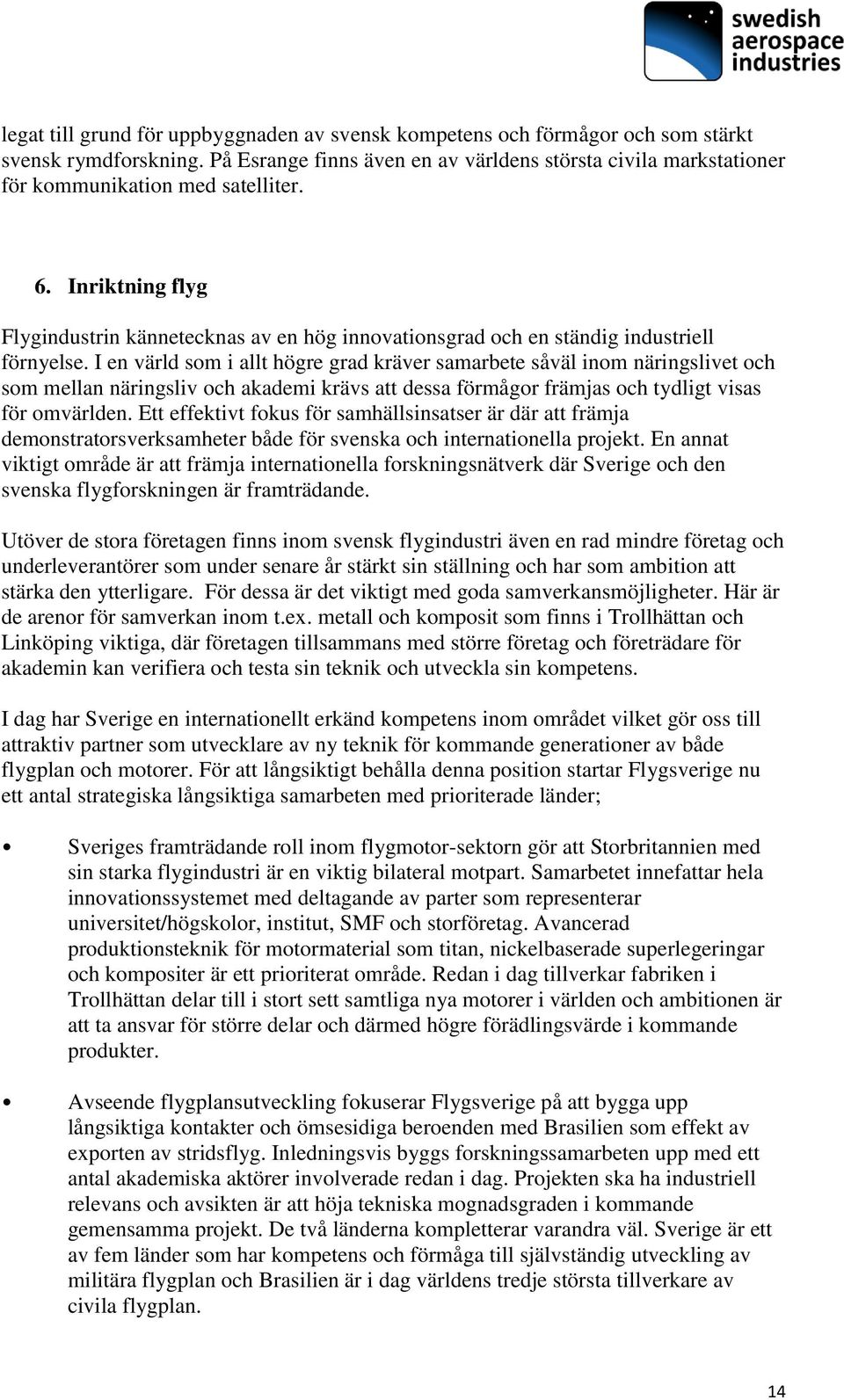 swedish aerospace industries

legat till grund för uppbyggnaden av svensk kompetens och förmågor och som stärkt svensk rymdforskning. På Esrange finns även en av världens största civila markstationer för kommunikation med satelliter.

6. Inriktning flyg

Flygindustrin kännetecknas av en hög innovationsgrad och en ständig industriell förnyelse. I en värld som i allt högre grad kräver samarbete såväl inom näringslivet och som mellan näringsliv och akademi krävs att dessa förmågor främjas och tydligt visas för omvärlden. Ett effektivt fokus för samhällsinsatser är där att främja demonstratorsverksamheter både för svenska och internationella projekt. En annat viktigt område är att främja internationella forskningsnätverk där Sverige och den svenska flygforskningen är framträdande.

Utöver de stora företagen finns inom svensk flygindustri även en rad mindre företag och underleverantörer som under senare år stärkt sin ställning och har som ambition att stärka den ytterligare. För dessa är det viktigt med goda samverkansmöjligheter. Här är de arenor för samverkan inom t.ex. metall och komposit som finns i Trollhättan och Linköping viktiga, där företagen tillsammans med större företag och företrädare för akademin kan verifiera och testa sin teknik och utveckla sin kompetens.

I dag har Sverige en internationellt erkänd kompetens inom området vilket gör oss till attraktiv partner som utvecklare av ny teknik för kommande generationer av både flygplan och motorer. För att långsiktigt behålla denna position startar Flygsverige nu ett antal strategiska långsiktiga samarbeten med prioriterade länder;

• Sveriges framträdande roll inom flygmotor-sektorn gör att Storbritannien med sin starka flygindustri är en viktig bilateral motpart. Samarbetet innefattar hela innovationssystemet med deltagande av parter som representerar universitet/högskolor, institut, SMF och storföretag. Avancerad produktionsteknik för motormaterial som titan, nickelbaserade superlegeringar och kompositer är ett prioriterat område. Redan i dag tillverkar fabriken i Trollhättan delar till i stort sett samtliga nya motorer i världen och ambitionen är att ta ansvar för större delar och därmed högre förädlingsvärde i kommande produkter.

• Avseende flygplansutveckling fokuserar Flygsverige på att bygga upp långsiktiga kontakter och ömsesidiga beroenden med Brasilien som effekt av exporten av stridsflyg. Inledningsvis byggs forskningssamarbeten upp med ett antal akademiska aktörer involverade redan i dag. Projekten ska ha industriell relevans och avsikten är att höja tekniska mognadsgraden i kommande gemensamma projekt. De två länderna kompletterar varandra väl. Sverige är ett av fem länder som har kompetens och förmåga till självständig utveckling av militära flygplan och Brasilien är i dag världens tredje största tillverkare av civila flygplan.

14